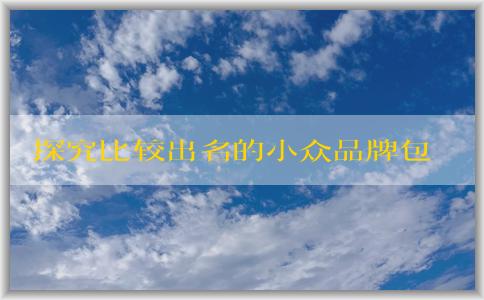 探究比较出名的小众品牌包